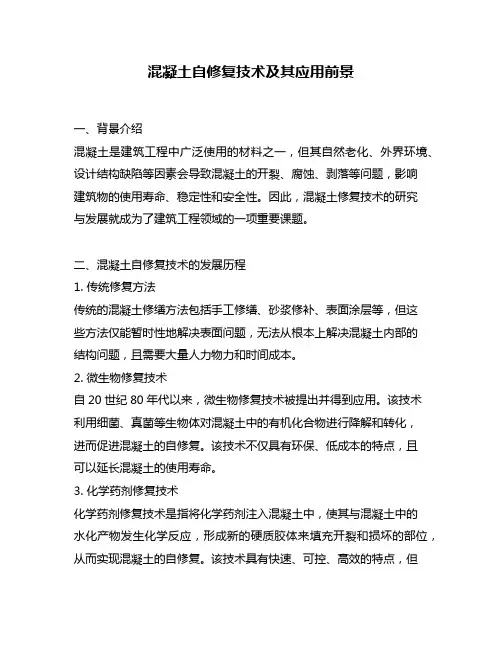 混凝土自修复技术及其应用前景

一、背景介绍

混凝土是建筑工程中广泛使用的材料之一，但其自然老化、外界环境、设计结构缺陷等因素会导致混凝土的开裂、腐蚀、剥落等问题，影响建筑物的使用寿命、稳定性和安全性。因此，混凝土修复技术的研究与发展就成为了建筑工程领域的一项重要课题。

二、混凝土自修复技术的发展历程

1. 传统修复方法

传统的混凝土修缮方法包括手工修缮、砂浆修补、表面涂层等，但这些方法仅能暂时性地解决表面问题，无法从根本上解决混凝土内部的结构问题，且需要大量人力物力和时间成本。

2. 微生物修复技术

自 20 世纪 80 年代以来，微生物修复技术被提出并得到应用。该技术利用细菌、真菌等生物体对混凝土中的有机化合物进行降解和转化，进而促进混凝土的自修复。该技术不仅具有环保、低成本的特点，且可以延长混凝土的使用寿命。

3. 化学药剂修复技术

化学药剂修复技术是指将化学药剂注入混凝土中，使其与混凝土中的水化产物发生化学反应，形成新的硬质胶体来填充开裂和损坏的部位，从而实现混凝土的自修复。该技术具有快速、可控、高效的特点，但